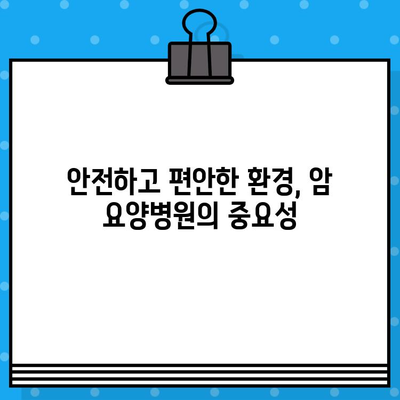 안전하고 편안한 환경, 암 요양병원의 중요성